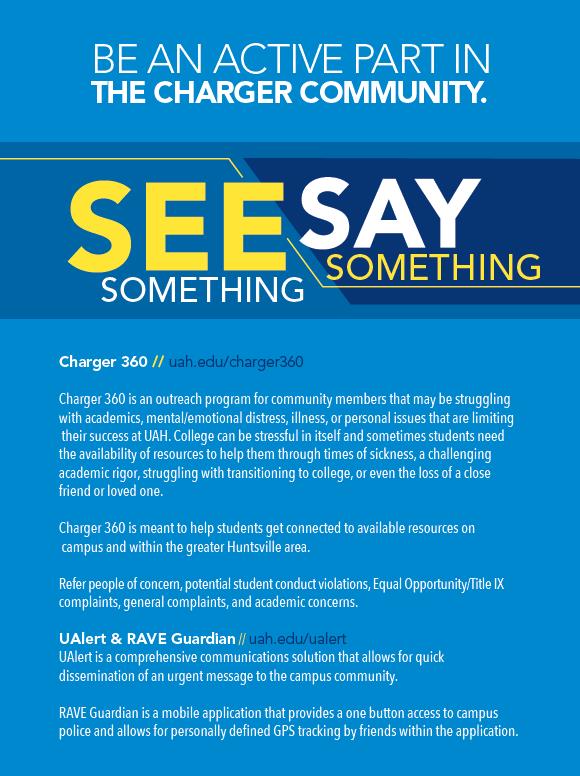 BE AN ACTIVE PART IN
THE CHARGER COMMUNITY.

SEE SOMETHING
SAY SOMETHING

Charger 360 // uah.edu/charger360

Charger 360 is an outreach program for community members that may be struggling with academics, mental/emotional distress, illness, or personal issues that are limiting their success at UAH. College can be stressful in itself and sometimes students need the availability of resources to help them through times of sickness, a challenging academic rigor, struggling with transitioning to college, or even the loss of a close friend or loved one.

Charger 360 is meant to help students get connected to available resources on campus and within the greater Huntsville area.

Refer people of concern, potential student conduct violations, Equal Opportunity/Title IX complaints, general complaints, and academic concerns.

UAlert & RAVE Guardian // uah.edu/ualert
UAlert is a comprehensive communications solution that allows for quick dissemination of an urgent message to the campus community.

RAVE Guardian is a mobile application that provides a one button access to campus police and allows for personally defined GPS tracking by friends within the application.